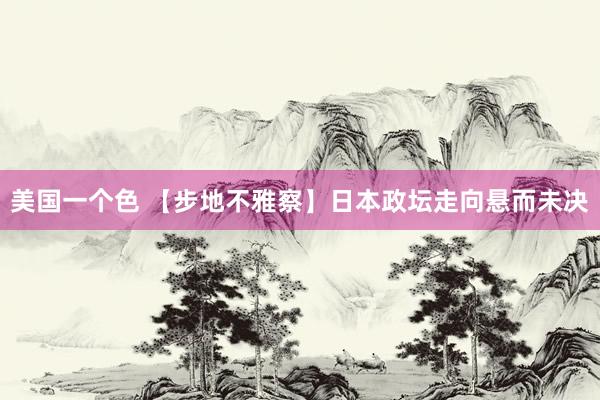 美国一个色 【步地不雅察】日本政坛走向悬而未决